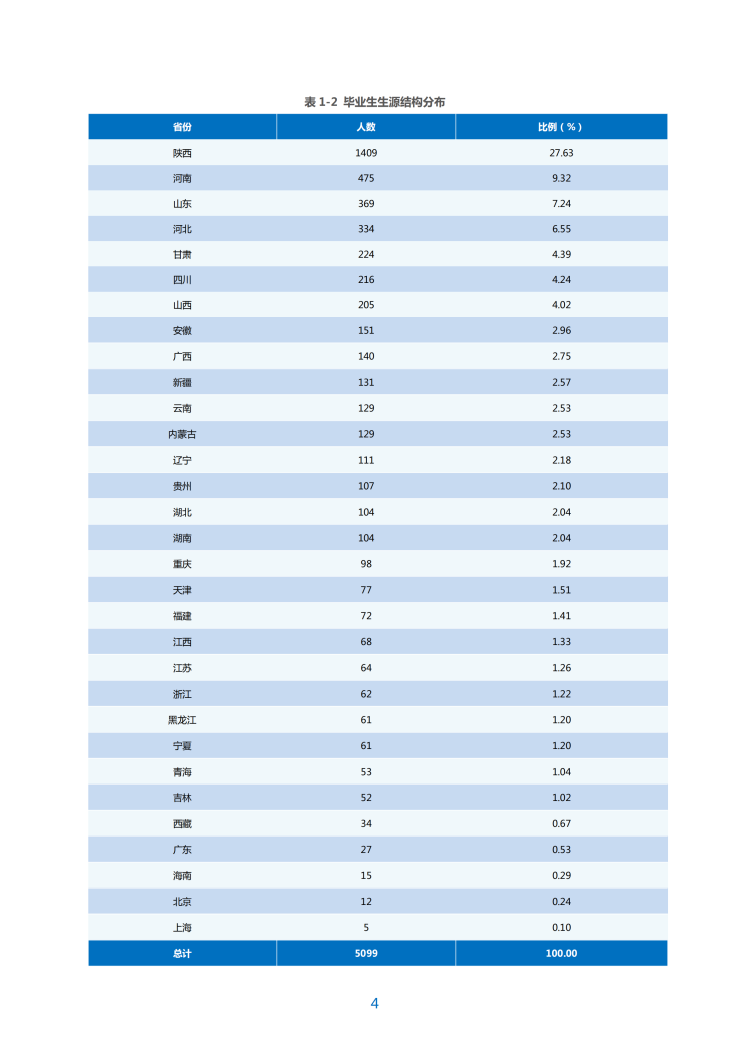 表 1-2 毕业生生源结构分布

| 省份 | 人数 | 比例（%） |
|---|---|---|
| 陕西 | 1409 | 27.63 |
| 河南 | 475 | 9.32 |
| 山东 | 369 | 7.24 |
| 河北 | 334 | 6.55 |
| 甘肃 | 224 | 4.39 |
| 四川 | 216 | 4.24 |
| 山西 | 205 | 4.02 |
| 安徽 | 151 | 2.96 |
| 广西 | 140 | 2.75 |
| 新疆 | 131 | 2.57 |
| 云南 | 129 | 2.53 |
| 内蒙古 | 129 | 2.53 |
| 辽宁 | 111 | 2.18 |
| 贵州 | 107 | 2.10 |
| 湖北 | 104 | 2.04 |
| 湖南 | 104 | 2.04 |
| 重庆 | 98 | 1.92 |
| 天津 | 77 | 1.51 |
| 福建 | 72 | 1.41 |
| 江西 | 68 | 1.33 |
| 江苏 | 64 | 1.26 |
| 浙江 | 62 | 1.22 |
| 黑龙江 | 61 | 1.20 |
| 宁夏 | 61 | 1.20 |
| 青海 | 53 | 1.04 |
| 吉林 | 52 | 1.02 |
| 西藏 | 34 | 0.67 |
| 广东 | 27 | 0.53 |
| 海南 | 15 | 0.29 |
| 北京 | 12 | 0.24 |
| 上海 | 5 | 0.10 |
| 总计 | 5099 | 100.00 |

4